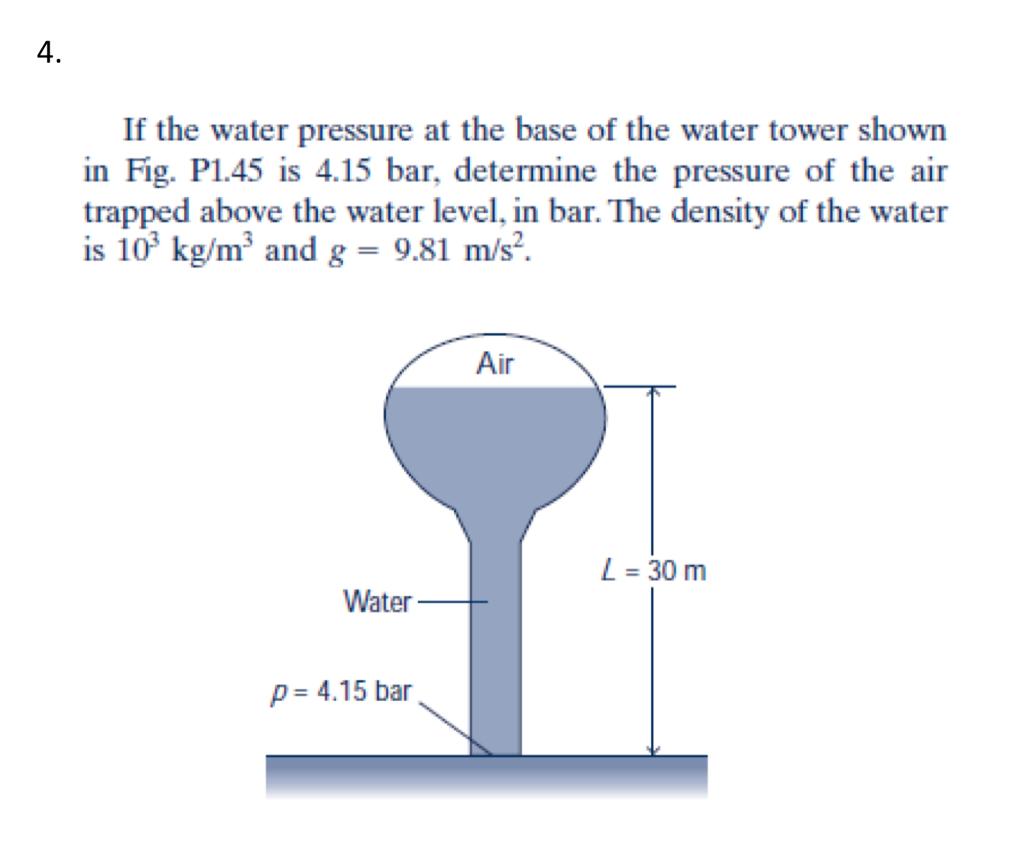 4.

If the water pressure at the base of the water tower shown in Fig. P1.45 is 4.15 bar, determine the pressure of the air trapped above the water level, in bar. The density of the water is $10^3$ kg/m$^3$ and $g = 9.81$ m/s$^2$.

Air

$L = 30$ m

Water

$p = 4.15$ bar